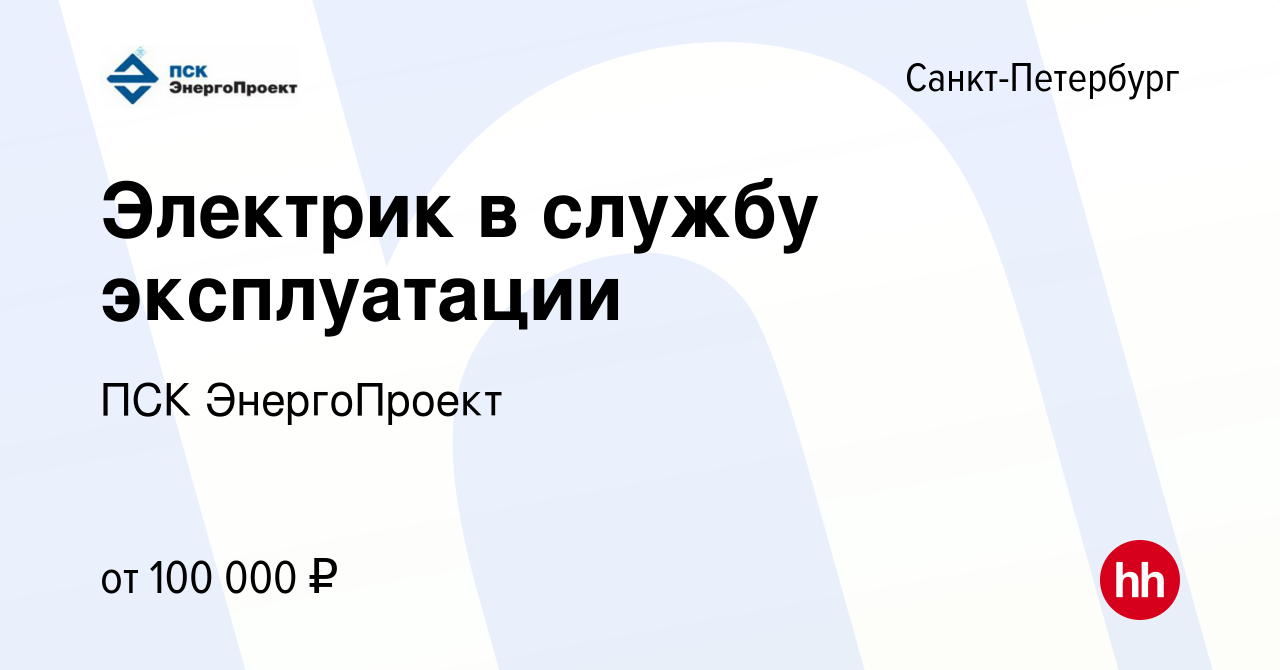 ПСК ЭнергоПроект

Санкт-Петербург

Электрик в службу эксплуатации

ПСК ЭнергоПроект

от 100 000 ₽

hh